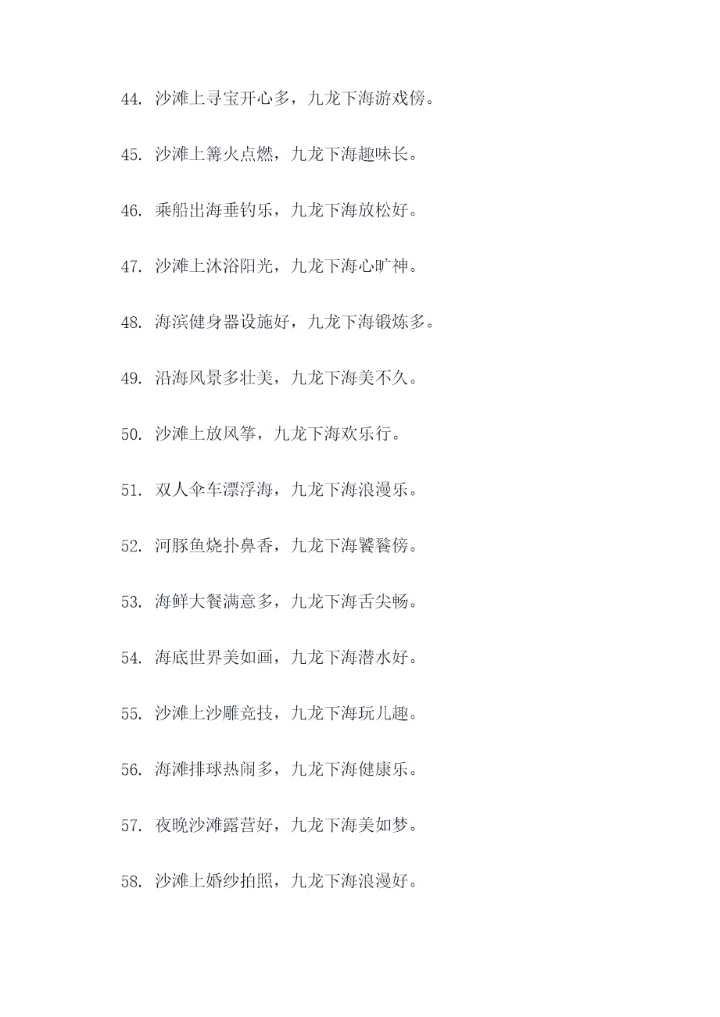 44.沙滩上寻宝开心多，九龙下海游戏傍。

45.沙滩上篝火点燃，九龙下海趣味长。

46.乘船出海垂钓乐，九龙下海放松好。

47.沙滩上沐浴阳光，九龙下海心旷神。

48.海滨健身器设施好，九龙下海锻炼多。

49.沿海风景多壮美，九龙下海美不久。

50.沙滩上放风筝，九龙下海欢乐行。

51.双人伞车漂浮海，九龙下海浪漫乐。

52.河豚鱼烧扑鼻香，九龙下海饕餮傍。

53.海鲜大餐满意多，九龙下海舌尖畅。

54.海底世界美如画，九龙下海潜水好。

55.沙滩上沙雕竞技，九龙下海玩儿趣。

56.海滩排球热闹多，九龙下海健康乐。

57.夜晚沙滩露营好，九龙下海美如梦。

58.沙滩上婚纱拍照，九龙下海浪漫好。